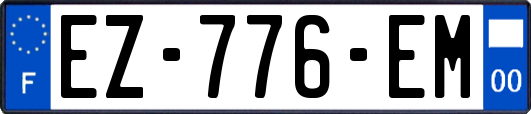 F
EZ-776-EM
00